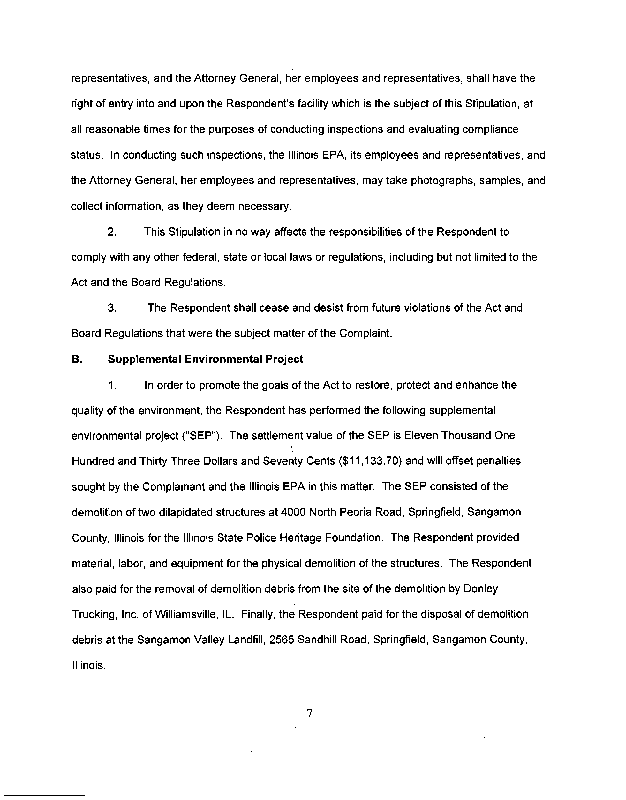 representatives, and the Attorney General, her employees and representatives, shall have the right of entry into and upon the Respondent's facility which is the subject of this Stipulation, at all reasonable times for the purposes of conducting inspections and evaluating compliance status. In conducting such inspections, the Illinois EPA, its employees and representatives, and the Attorney General, her employees and representatives, may take photographs, samples, and collect information, as they deem necessary.

2. This Stipulation in no way affects the responsibilities of the Respondent to comply with any other federal, state or local laws or regulations, including but not limited to the Act and the Board Regulations.

3. The Respondent shall cease and desist from future violations of the Act and Board Regulations that were the subject matter of the Complaint.

B. Supplemental Environmental Project

1. In order to promote the goals of the Act to restore, protect and enhance the quality of the environment, the Respondent has performed the following supplemental environmental project ("SEP"). The settlement value of the SEP is Eleven Thousand One Hundred and Thirty Three Dollars and Seventy Cents ($11,133.70) and will offset penalties sought by the Complainant and the Illinois EPA in this matter. The SEP consisted of the demolition of two dilapidated structures at 4000 North Peoria Road, Springfield, Sangamon County, Illinois for the Illinois State Police Heritage Foundation. The Respondent provided material, labor, and equipment for the physical demolition of the structures. The Respondent also paid for the removal of demolition debris from the site of the demolition by Donley Trucking, Inc. of Williamsville, IL. Finally, the Respondent paid for the disposal of demolition debris at the Sangamon Valley Landfill, 2565 Sandhill Road, Springfield, Sangamon County, Illinois.

7